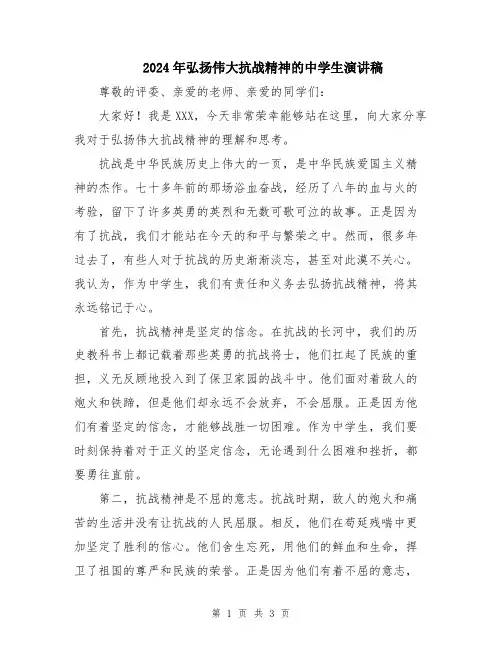 2024年弘扬伟大抗战精神的中学生演讲稿

尊敬的评委、亲爱的老师、亲爱的同学们：

大家好！我是XXX，今天非常荣幸能够站在这里，向大家分享我对于弘扬伟大抗战精神的理解和思考。

抗战是中华民族历史上伟大的一页，是中华民族爱国主义精神的杰作。七十多年前的那场浴血奋战，经历了八年的血与火的考验，留下了许多英勇的英烈和无数可歌可泣的故事。正是因为有了抗战，我们才能站在今天的和平与繁荣之中。然而，很多年过去了，有些人对于抗战的历史渐渐淡忘，甚至对此漠不关心。我认为，作为中学生，我们有责任和义务去弘扬抗战精神，将其永远铭记于心。

首先，抗战精神是坚定的信念。在抗战的长河中，我们的历史教科书上都记载着那些英勇的抗战将士，他们扛起了民族的重担，义无反顾地投入到了保卫家园的战斗中。他们面对着敌人的炮火和铁蹄，但是他们却永远不会放弃，不会屈服。正是因为他们有着坚定的信念，才能够战胜一切困难。作为中学生，我们要时刻保持着对于正义的坚定信念，无论遇到什么困难和挫折，都要勇往直前。

第二，抗战精神是不屈的意志。抗战时期，敌人的炮火和痛苦的生活并没有让抗战的人民屈服。相反，他们在苟延残喘中更加坚定了胜利的信心。他们舍生忘死，用他们的鲜血和生命，捍卫了祖国的尊严和民族的荣誉。正是因为他们有着不屈的意志，

第 1 页 共 3 页